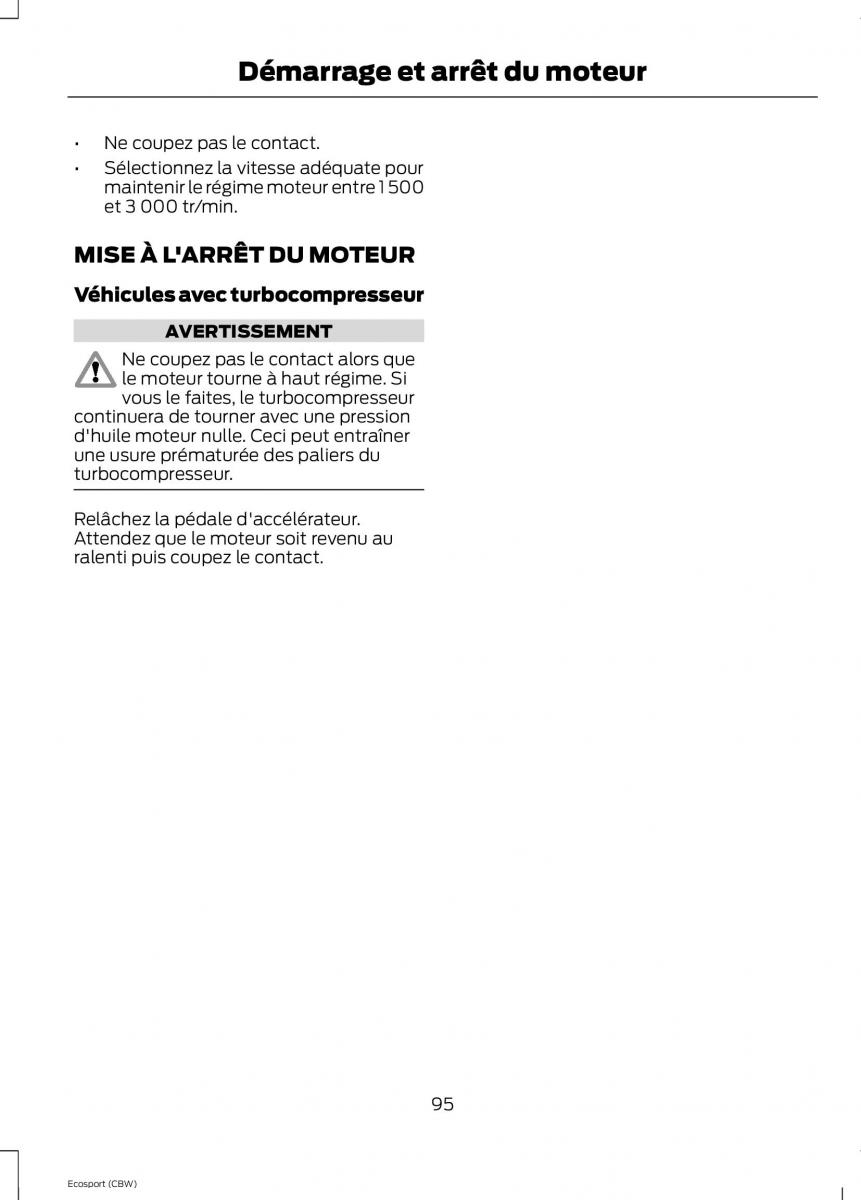 Démarrage et arrêt du moteur

• Ne coupez pas le contact.
• Sélectionnez la vitesse adéquate pour maintenir le régime moteur entre 1 500 et 3 000 tr/min.

MISE À L'ARRÊT DU MOTEUR

Véhicules avec turbocompresseur

AVERTISSEMENT

Ne coupez pas le contact alors que le moteur tourne à haut régime. Si vous le faites, le turbocompresseur continuera de tourner avec une pression d'huile moteur nulle. Ceci peut entraîner une usure prématurée des paliers du turbocompresseur.

Relâchez la pédale d'accélérateur. Attendez que le moteur soit revenu au ralenti puis coupez le contact.

95

Ecosport (CBW)